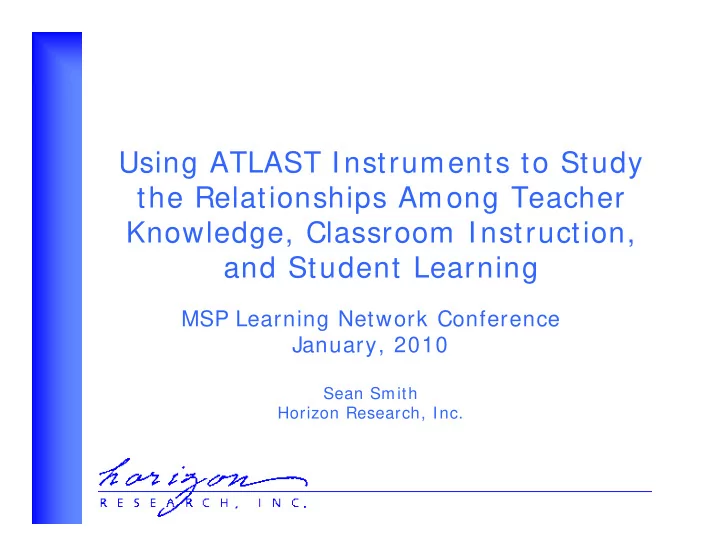 Using ATLAST Instruments to Study the Relationships Among Teacher Knowledge, Classroom Instruction, and Student Learning

MSP Learning Network Conference
January, 2010

Sean Smith
Horizon Research, Inc.

horizon
RESEARCH, INC.